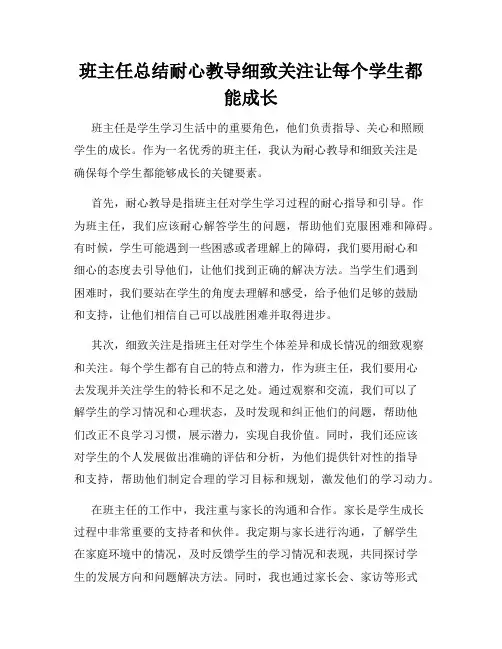 班主任总结耐心教导细致关注让每个学生都能成长

班主任是学生学习生活中的重要角色，他们负责指导、关心和照顾学生的成长。作为一名优秀的班主任，我认为耐心教导和细致关注是确保每个学生都能够成长的关键要素。

首先，耐心教导是指班主任对学生学习过程的耐心指导和引导。作为班主任，我们应该耐心解答学生的问题，帮助他们克服困难和障碍。有时候，学生可能遇到一些困惑或者理解上的障碍，我们要用耐心和细心的态度去引导他们，让他们找到正确的解决方法。当学生们遇到困难时，我们要站在学生的角度去理解和感受，给予他们足够的鼓励和支持，让他们相信自己可以战胜困难并取得进步。

其次，细致关注是指班主任对学生个体差异和成长情况的细致观察和关注。每个学生都有自己的特点和潜力，作为班主任，我们要用心去发现并关注学生的特长和不足之处。通过观察和交流，我们可以了解学生的学习情况和心理状态，及时发现和纠正他们的问题，帮助他们改正不良学习习惯，展示潜力，实现自我价值。同时，我们还应该对学生的个人发展做出准确的评估和分析，为他们提供针对性的指导和支持，帮助他们制定合理的学习目标和规划，激发他们的学习动力。

在班主任的工作中，我注重与家长的沟通和合作。家长是学生成长过程中非常重要的支持者和伙伴。我定期与家长进行沟通，了解学生在家庭环境中的情况，及时反馈学生的学习情况和表现，共同探讨学生的发展方向和问题解决方法。同时，我也通过家长会、家访等形式